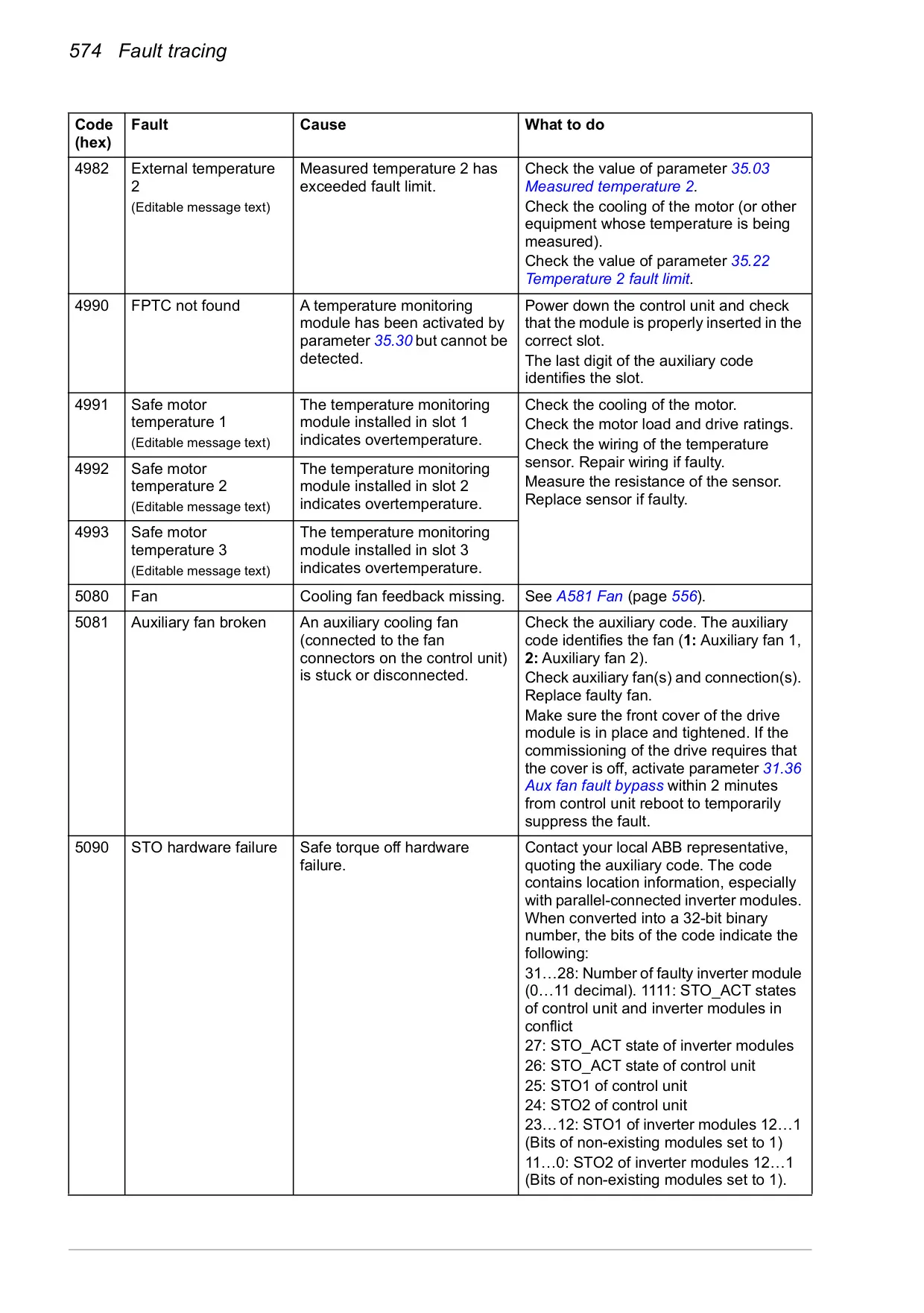 574 Fault tracing

| Code (hex) | Fault | Cause | What to do |
|---|---|---|---|
| 4982 | External temperature 2 (Editable message text) | Measured temperature 2 has exceeded fault limit. | Check the value of parameter 35.03 Measured temperature 2. Check the cooling of the motor (or other equipment whose temperature is being measured). Check the value of parameter 35.22 Temperature 2 fault limit. |
| 4990 | FPTC not found | A temperature monitoring module has been activated by parameter 35.30 but cannot be detected. | Power down the control unit and check that the module is properly inserted in the correct slot. The last digit of the auxiliary code identifies the slot. |
| 4991 | Safe motor temperature 1 (Editable message text) | The temperature monitoring module installed in slot 1 indicates overtemperature. | Check the cooling of the motor. Check the motor load and drive ratings. Check the wiring of the temperature sensor. Repair wiring if faulty. Measure the resistance of the sensor. Replace sensor if faulty. |
| 4992 | Safe motor temperature 2 (Editable message text) | The temperature monitoring module installed in slot 2 indicates overtemperature. | |
| 4993 | Safe motor temperature 3 (Editable message text) | The temperature monitoring module installed in slot 3 indicates overtemperature. | |
| 5080 | Fan | Cooling fan feedback missing. | See A581 Fan (page 556). |
| 5081 | Auxiliary fan broken | An auxiliary cooling fan (connected to the fan connectors on the control unit) is stuck or disconnected. | Check the auxiliary code. The auxiliary code identifies the fan (1: Auxiliary fan 1, 2: Auxiliary fan 2). Check auxiliary fan(s) and connection(s). Replace faulty fan. Make sure the front cover of the drive module is in place and tightened. If the commissioning of the drive requires that the cover is off, activate parameter 31.36 Aux fan fault bypass within 2 minutes from control unit reboot to temporarily suppress the fault. |
| 5090 | STO hardware failure | Safe torque off hardware failure. | Contact your local ABB representative, quoting the auxiliary code. The code contains location information, especially with parallel-connected inverter modules. When converted into a 32-bit binary number, the bits of the code indicate the following: 31…28: Number of faulty inverter module (0…11 decimal). 1111: STO_ACT states of control unit and inverter modules in conflict 27: STO_ACT state of inverter modules 26: STO_ACT state of control unit 25: STO1 of control unit 24: STO2 of control unit 23…12: STO1 of inverter modules 12…1 (Bits of non-existing modules set to 1) 11…0: STO2 of inverter modules 12…1 (Bits of non-existing modules set to 1). |